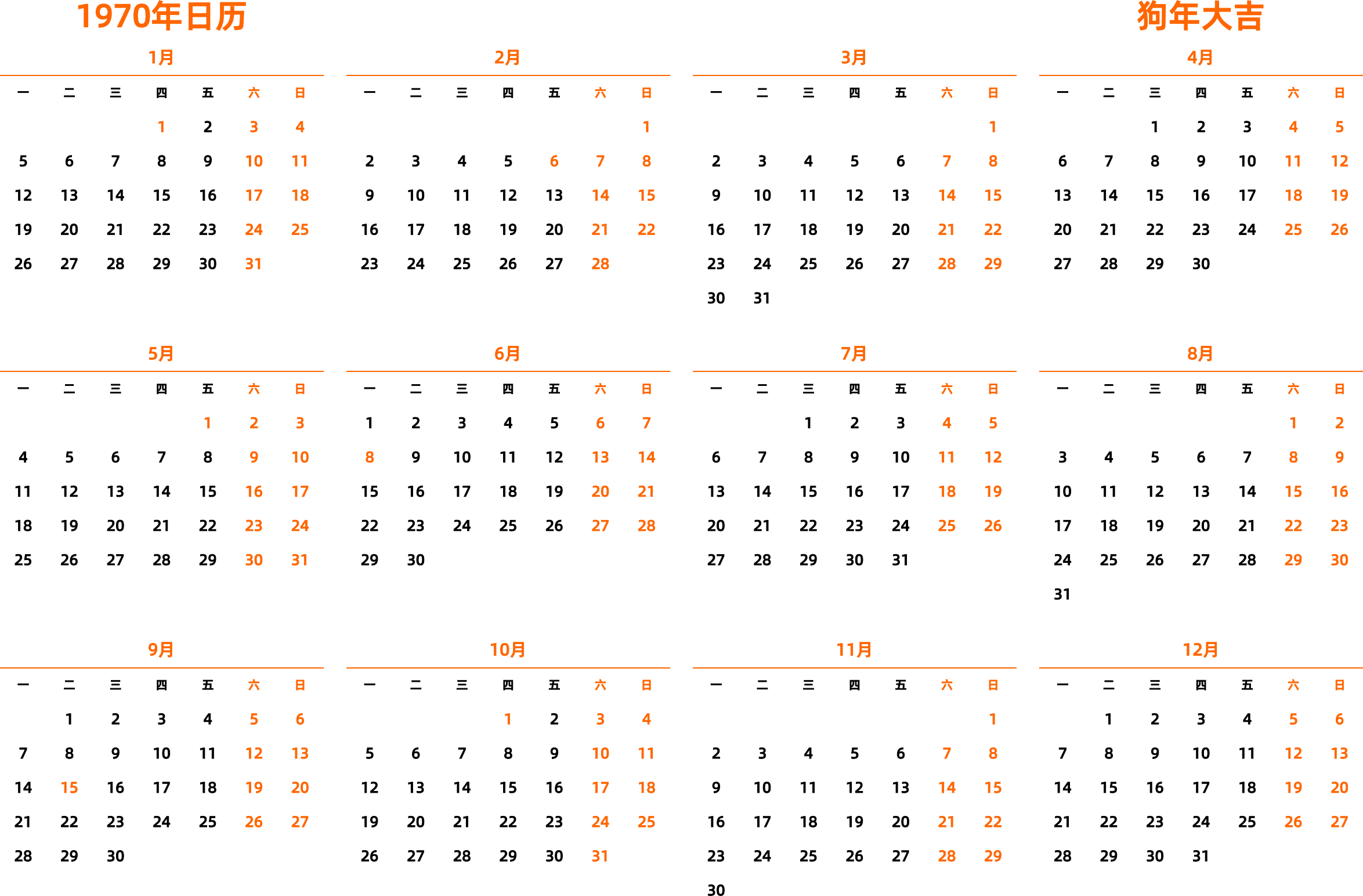 1970年日历

狗年大吉

1月

| 一 | 二 | 三 | 四 | 五 | 六 | 日 |
|---|---|---|---|---|---|---|
| | | | 1 | 2 | 3 | 4 |
| 5 | 6 | 7 | 8 | 9 | 10 | 11 |
| 12 | 13 | 14 | 15 | 16 | 17 | 18 |
| 19 | 20 | 21 | 22 | 23 | 24 | 25 |
| 26 | 27 | 28 | 29 | 30 | 31 | |

2月

| 一 | 二 | 三 | 四 | 五 | 六 | 日 |
|---|---|---|---|---|---|---|
| | | | | | | 1 |
| 2 | 3 | 4 | 5 | 6 | 7 | 8 |
| 9 | 10 | 11 | 12 | 13 | 14 | 15 |
| 16 | 17 | 18 | 19 | 20 | 21 | 22 |
| 23 | 24 | 25 | 26 | 27 | 28 | |

3月

| 一 | 二 | 三 | 四 | 五 | 六 | 日 |
|---|---|---|---|---|---|---|
| | | | | | | 1 |
| 2 | 3 | 4 | 5 | 6 | 7 | 8 |
| 9 | 10 | 11 | 12 | 13 | 14 | 15 |
| 16 | 17 | 18 | 19 | 20 | 21 | 22 |
| 23 | 24 | 25 | 26 | 27 | 28 | 29 |
| 30 | 31 | | | | | |

4月

| 一 | 二 | 三 | 四 | 五 | 六 | 日 |
|---|---|---|---|---|---|---|
| | | 1 | 2 | 3 | 4 | 5 |
| 6 | 7 | 8 | 9 | 10 | 11 | 12 |
| 13 | 14 | 15 | 16 | 17 | 18 | 19 |
| 20 | 21 | 22 | 23 | 24 | 25 | 26 |
| 27 | 28 | 29 | 30 | | | |

5月

| 一 | 二 | 三 | 四 | 五 | 六 | 日 |
|---|---|---|---|---|---|---|
| | | | | 1 | 2 | 3 |
| 4 | 5 | 6 | 7 | 8 | 9 | 10 |
| 11 | 12 | 13 | 14 | 15 | 16 | 17 |
| 18 | 19 | 20 | 21 | 22 | 23 | 24 |
| 25 | 26 | 27 | 28 | 29 | 30 | 31 |

6月

| 一 | 二 | 三 | 四 | 五 | 六 | 日 |
|---|---|---|---|---|---|---|
| 1 | 2 | 3 | 4 | 5 | 6 | 7 |
| 8 | 9 | 10 | 11 | 12 | 13 | 14 |
| 15 | 16 | 17 | 18 | 19 | 20 | 21 |
| 22 | 23 | 24 | 25 | 26 | 27 | 28 |
| 29 | 30 | | | | | |

7月

| 一 | 二 | 三 | 四 | 五 | 六 | 日 |
|---|---|---|---|---|---|---|
| | | 1 | 2 | 3 | 4 | 5 |
| 6 | 7 | 8 | 9 | 10 | 11 | 12 |
| 13 | 14 | 15 | 16 | 17 | 18 | 19 |
| 20 | 21 | 22 | 23 | 24 | 25 | 26 |
| 27 | 28 | 29 | 30 | 31 | | |

8月

| 一 | 二 | 三 | 四 | 五 | 六 | 日 |
|---|---|---|---|---|---|---|
| | | | | | 1 | 2 |
| 3 | 4 | 5 | 6 | 7 | 8 | 9 |
| 10 | 11 | 12 | 13 | 14 | 15 | 16 |
| 17 | 18 | 19 | 20 | 21 | 22 | 23 |
| 24 | 25 | 26 | 27 | 28 | 29 | 30 |
| 31 | | | | | | |

9月

| 一 | 二 | 三 | 四 | 五 | 六 | 日 |
|---|---|---|---|---|---|---|
| | 1 | 2 | 3 | 4 | 5 | 6 |
| 7 | 8 | 9 | 10 | 11 | 12 | 13 |
| 14 | 15 | 16 | 17 | 18 | 19 | 20 |
| 21 | 22 | 23 | 24 | 25 | 26 | 27 |
| 28 | 29 | 30 | | | | |

10月

| 一 | 二 | 三 | 四 | 五 | 六 | 日 |
|---|---|---|---|---|---|---|
| | | | 1 | 2 | 3 | 4 |
| 5 | 6 | 7 | 8 | 9 | 10 | 11 |
| 12 | 13 | 14 | 15 | 16 | 17 | 18 |
| 19 | 20 | 21 | 22 | 23 | 24 | 25 |
| 26 | 27 | 28 | 29 | 30 | 31 | |

11月

| 一 | 二 | 三 | 四 | 五 | 六 | 日 |
|---|---|---|---|---|---|---|
| | | | | | | 1 |
| 2 | 3 | 4 | 5 | 6 | 7 | 8 |
| 9 | 10 | 11 | 12 | 13 | 14 | 15 |
| 16 | 17 | 18 | 19 | 20 | 21 | 22 |
| 23 | 24 | 25 | 26 | 27 | 28 | 29 |
| 30 | | | | | | |

12月

| 一 | 二 | 三 | 四 | 五 | 六 | 日 |
|---|---|---|---|---|---|---|
| | 1 | 2 | 3 | 4 | 5 | 6 |
| 7 | 8 | 9 | 10 | 11 | 12 | 13 |
| 14 | 15 | 16 | 17 | 18 | 19 | 20 |
| 21 | 22 | 23 | 24 | 25 | 26 | 27 |
| 28 | 29 | 30 | 31 | | | |